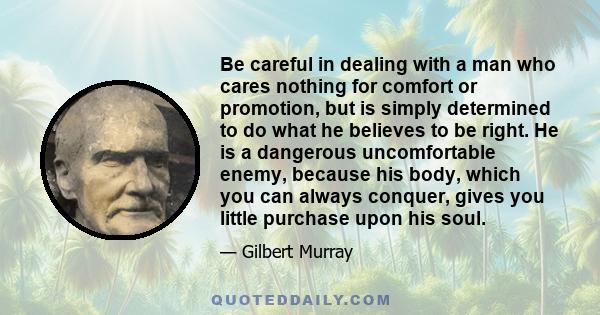 Be careful in dealing with a man who cares nothing for comfort or promotion, but is simply determined to do what he believes to be right. He is a dangerous uncomfortable enemy, because his body, which you can always conquer, gives you little purchase upon his soul.

— Gilbert Murray

QUOTEDDAILY.COM